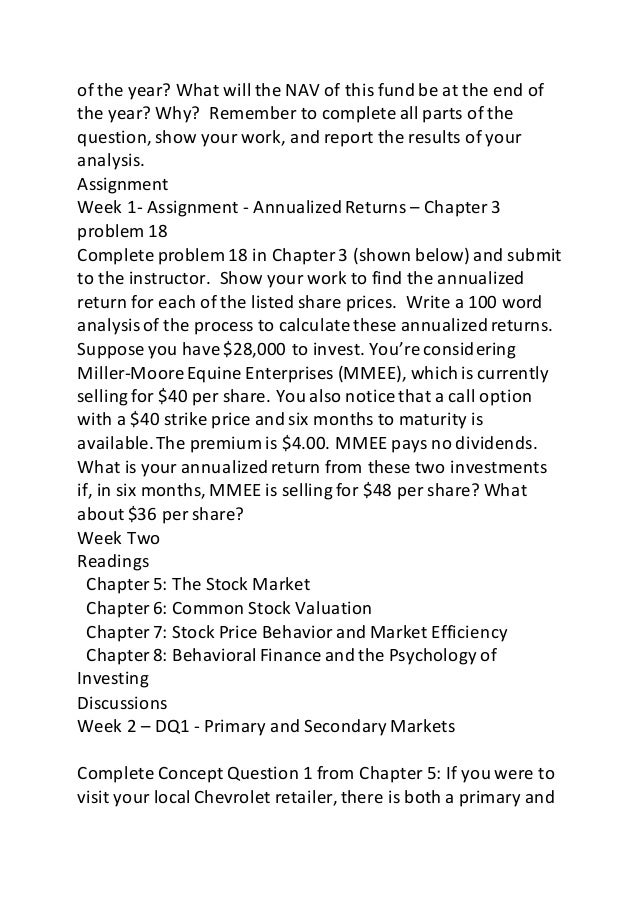 of the year? What will the NAV of this fund be at the end of the year? Why? Remember to complete all parts of the question, show your work, and report the results of your analysis.
Assignment
Week 1- Assignment - Annualized Returns – Chapter 3 problem 18
Complete problem 18 in Chapter 3 (shown below) and submit to the instructor. Show your work to find the annualized return for each of the listed share prices. Write a 100 word analysis of the process to calculate these annualized returns.
Suppose you have $28,000 to invest. You're considering Miller-Moore Equine Enterprises (MMEE), which is currently selling for $40 per share. You also notice that a call option with a $40 strike price and six months to maturity is available. The premium is $4.00. MMEE pays no dividends. What is your annualized return from these two investments if, in six months, MMEE is selling for $48 per share? What about $36 per share?
Week Two
Readings
Chapter 5: The Stock Market
Chapter 6: Common Stock Valuation
Chapter 7: Stock Price Behavior and Market Efficiency
Chapter 8: Behavioral Finance and the Psychology of Investing
Discussions
Week 2 – DQ1 - Primary and Secondary Markets

Complete Concept Question 1 from Chapter 5: If you were to visit your local Chevrolet retailer, there is both a primary and